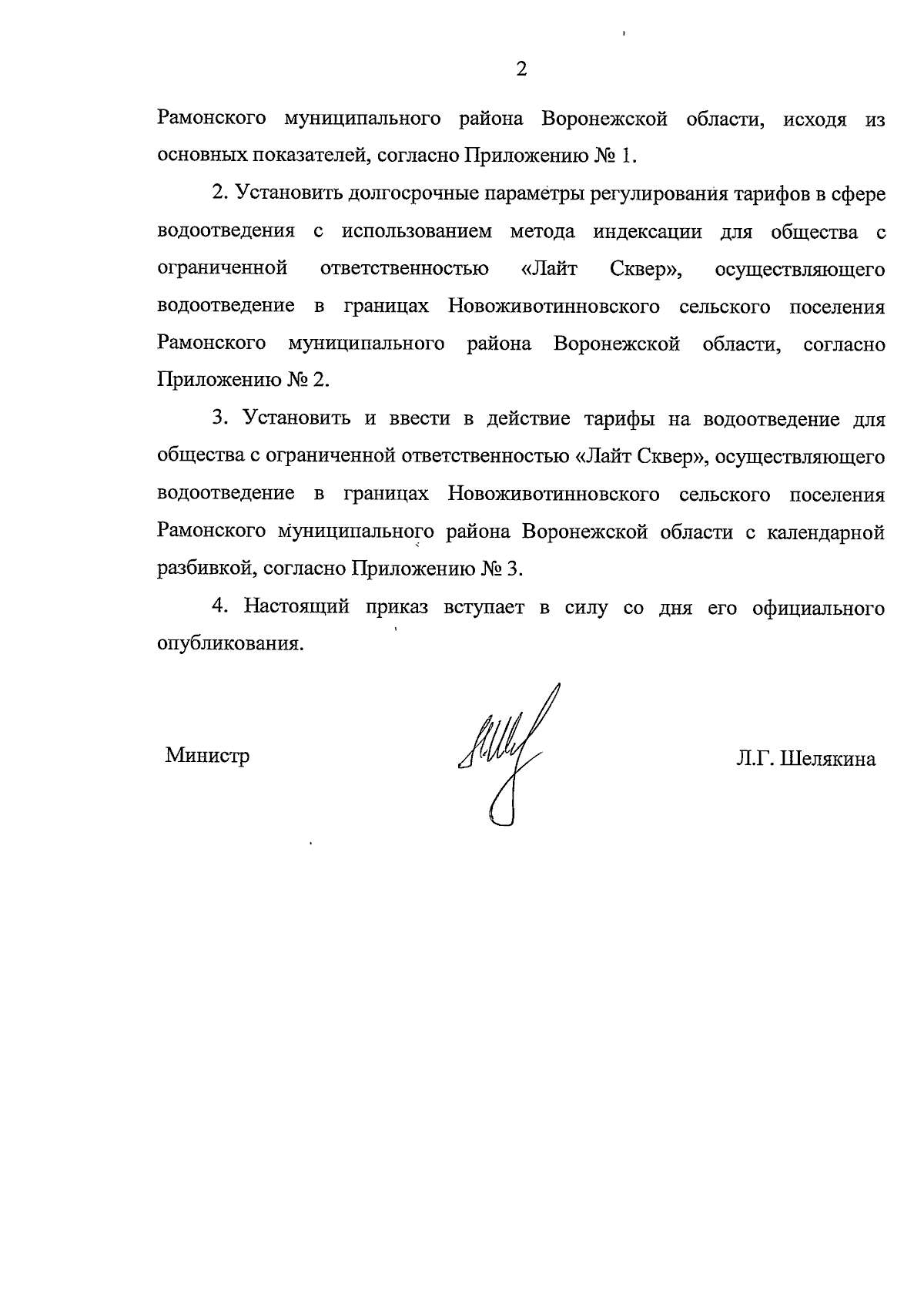 2

Рамонского муниципального района Воронежской области, исходя из основных показателей, согласно Приложению № 1.

2. Установить долгосрочные параметры регулирования тарифов в сфере водоотведения с использованием метода индексации для общества с ограниченной ответственностью «Лайт Сквер», осуществляющего водоотведение в границах Новоживотинновского сельского поселения Рамонского муниципального района Воронежской области, согласно Приложению № 2.

3. Установить и ввести в действие тарифы на водоотведение для общества с ограниченной ответственностью «Лайт Сквер», осуществляющего водоотведение в границах Новоживотинновского сельского поселения Рамонского муниципального района Воронежской области с календарной разбивкой, согласно Приложению № 3.

4. Настоящий приказ вступает в силу со дня его официального опубликования.

Министр

Л.Г. Шелякина